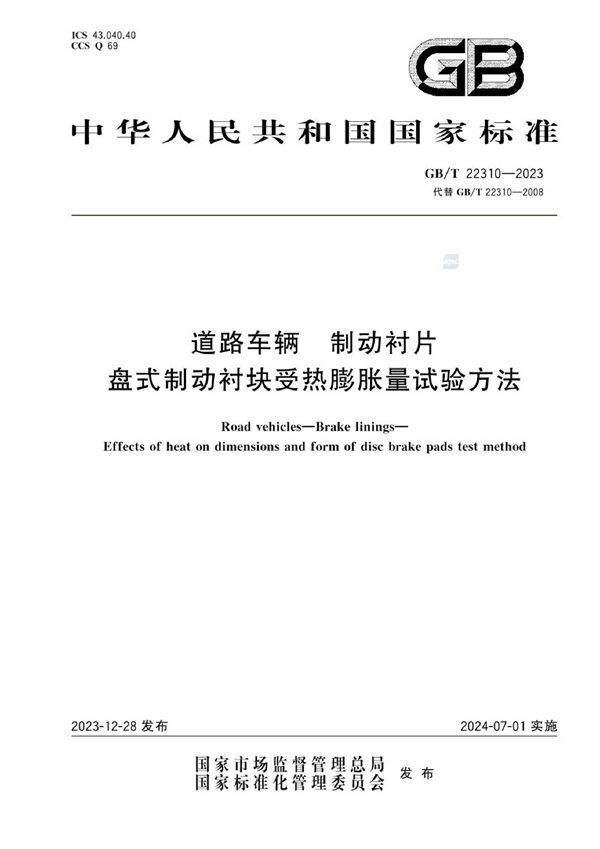 ICS 43.040.40
CCS Q 69

GB

中华人民共和国国家标准

GB/T 22310—2023
代替 GB/T 22310—2008

道路车辆 制动衬片
盘式制动衬块受热膨胀量试验方法

Road vehicles—Brake linings—
Effects of heat on dimensions and form of disc brake pads test method

2023-12-28 发布

2024-07-01 实施

国家市场监督管理总局
国家标准化管理委员会
发布